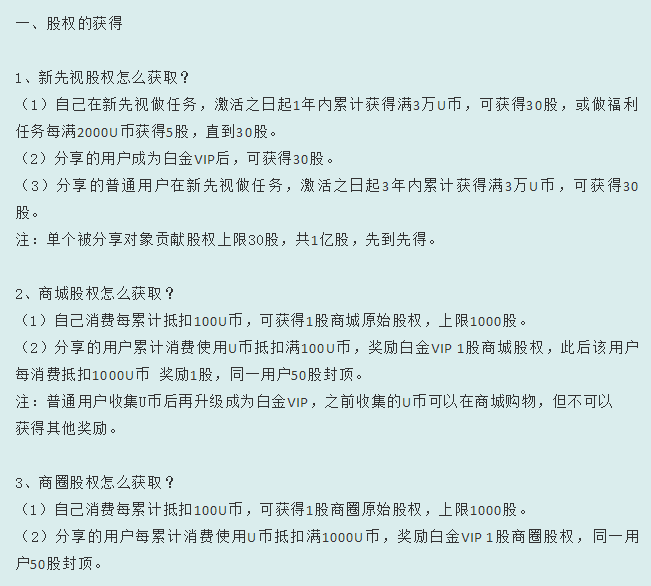 一、股权的获得

1、新先视股权怎么获取？
（1）自己在新先视做任务，激活之日起1年内累计获得满3万U币，可获得30股，或做福利任务每满2000U币获得5股，直到30股。
（2）分享的用户成为白金VIP后，可获得30股。
（3）分享的普通用户在新先视做任务，激活之日起3年内累计获得满3万U币，可获得30股。
注：单个被分享对象贡献股权上限30股，共1亿股，先到先得。

2、商城股权怎么获取？
（1）自己消费每累计抵扣100U币，可获得1股商城原始股权，上限1000股。
（2）分享的用户累计消费使用U币抵扣满100U币，奖励白金VIP 1股商城股权，此后该用户每消费抵扣1000U币 奖励1股，同一用户50股封顶。
注：普通用户收集U币后再升级成为白金VIP，之前收集的U币可以在商城购物，但不可以获得其他奖励。

3、商圈股权怎么获取？
（1）自己消费每累计抵扣100U币，可获得1股商圈原始股权，上限1000股。
（2）分享的用户每累计消费使用U币抵扣满1000U币，奖励白金VIP 1股商圈股权，同一用户50股封顶。